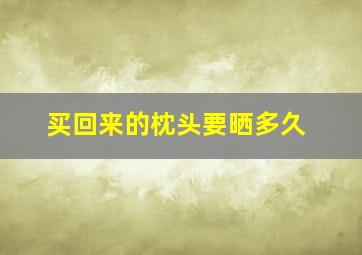 买回来的枕头要晒多久